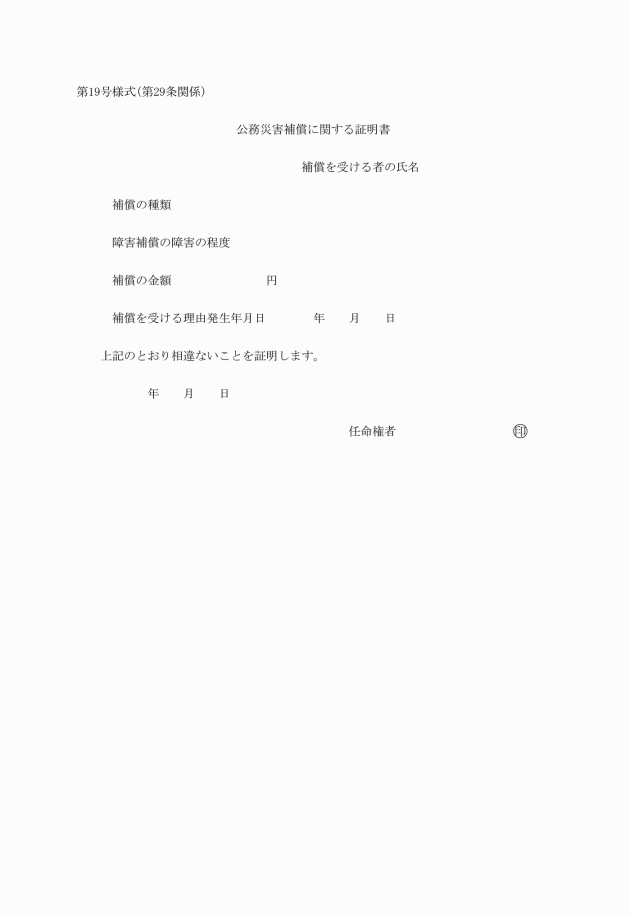 第19号様式(第29条関係)

公務災害補償に関する証明書

補償を受ける者の氏名

補償の種類

障害補償の障害の程度

補償の金額　　　　円

補償を受ける理由発生年月日　　　年　　月　　日

上記のとおり相違ないことを証明します。

年　　月　　日

任命権者　　　　　印